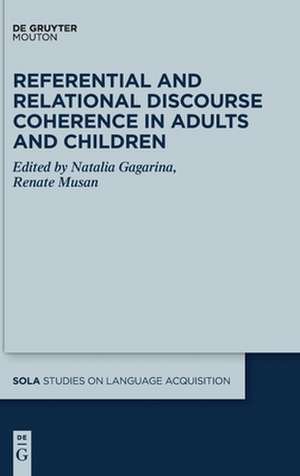 DE GRUYTER
MOUTON

REFERENTIAL AND RELATIONAL DISCOURSE COHERENCE IN ADULTS AND CHILDREN

Edited by Natalia Gagarina, Renate Musan

SOLA STUDIES ON LANGUAGE ACQUISITION

DE
G